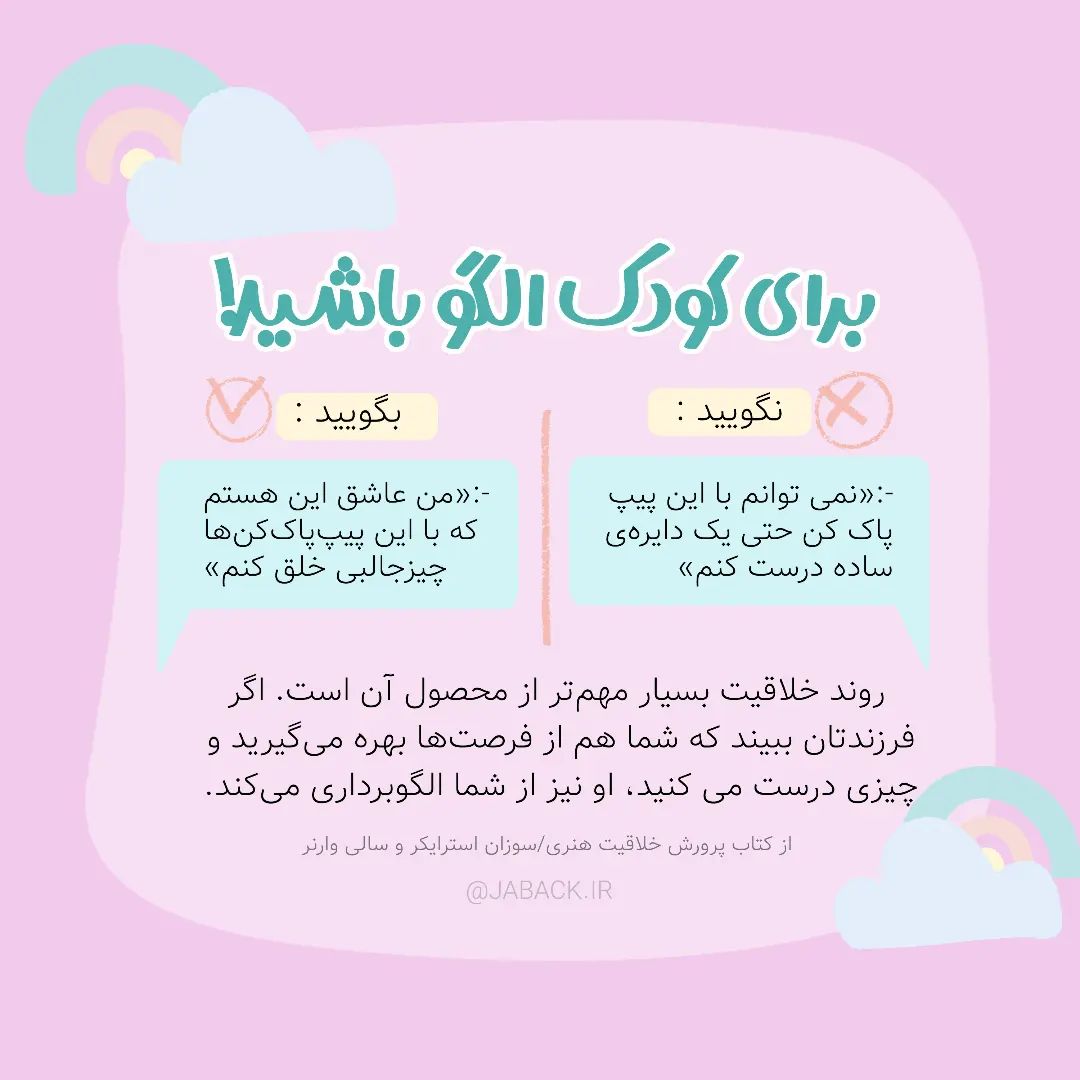 برای کودک الگو باشید!

نگویید :

-:«نمی توانم با این پیپ پاک کن حتی یک دایره‌ی ساده درست کنم»

بگویید :

-:«من عاشق این هستم که با این پیپ‌پاک‌کن‌ها چیزجالبی خلق کنم»

روند خلاقیت بسیار مهم‌تر از محصول آن است. اگر فرزندتان ببیند که شما هم از فرصت‌ها بهره می‌گیرید و چیزی درست می کنید، او نیز از شما الگوبرداری می‌کند.

از کتاب پرورش خلاقیت هنری/سوزان استرایکر و سالی وارنر

@JABACK.IR